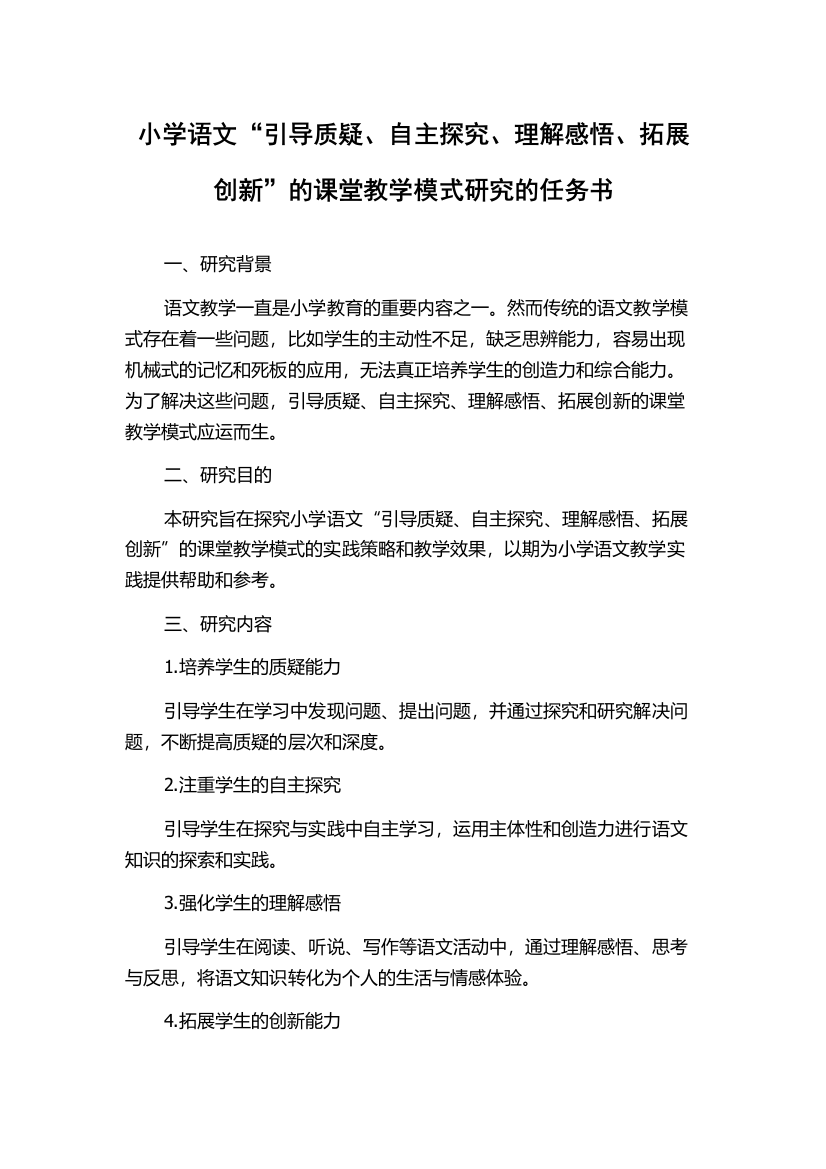 小学语文“引导质疑、自主探究、理解感悟、拓展创新”的课堂教学模式研究的任务书

一、研究背景

语文教学一直是小学教育的重要内容之一。然而传统的语文教学模式存在着一些问题，比如学生的主动性不足，缺乏思辨能力，容易出现机械式的记忆和死板的应用，无法真正培养学生的创造力和综合能力。为了解决这些问题，引导质疑、自主探究、理解感悟、拓展创新的课堂教学模式应运而生。

二、研究目的

本研究旨在探究小学语文“引导质疑、自主探究、理解感悟、拓展创新”的课堂教学模式的实践策略和教学效果，以期为小学语文教学实践提供帮助和参考。

三、研究内容

1.培养学生的质疑能力

引导学生在学习中发现问题、提出问题，并通过探究和研究解决问题，不断提高质疑的层次和深度。

2.注重学生的自主探究

引导学生在探究与实践中自主学习，运用主体性和创造力进行语文知识的探索和实践。

3.强化学生的理解感悟

引导学生在阅读、听说、写作等语文活动中，通过理解感悟、思考与反思，将语文知识转化为个人的生活与情感体验。

4.拓展学生的创新能力